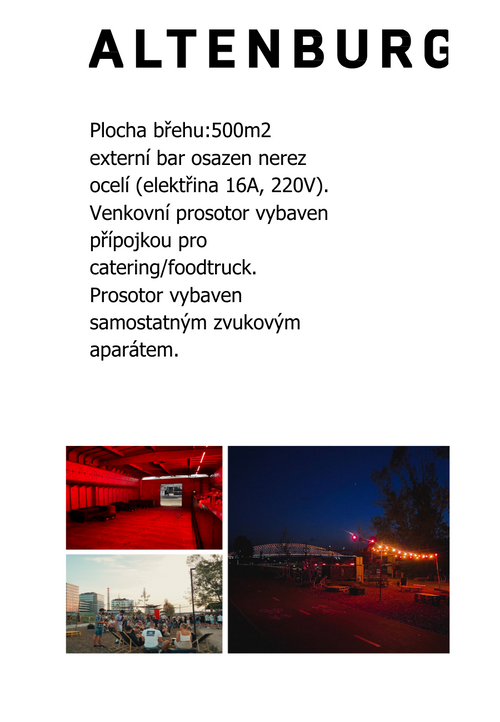 ALTENBURG

Plocha břehu:500m2 externí bar osazen nerez ocelí (elektřina 16A, 220V). Venkovní prosotor vybaven přípojkou pro catering/foodtruck. Prosotor vybaven samostatným zvukovým aparátem.